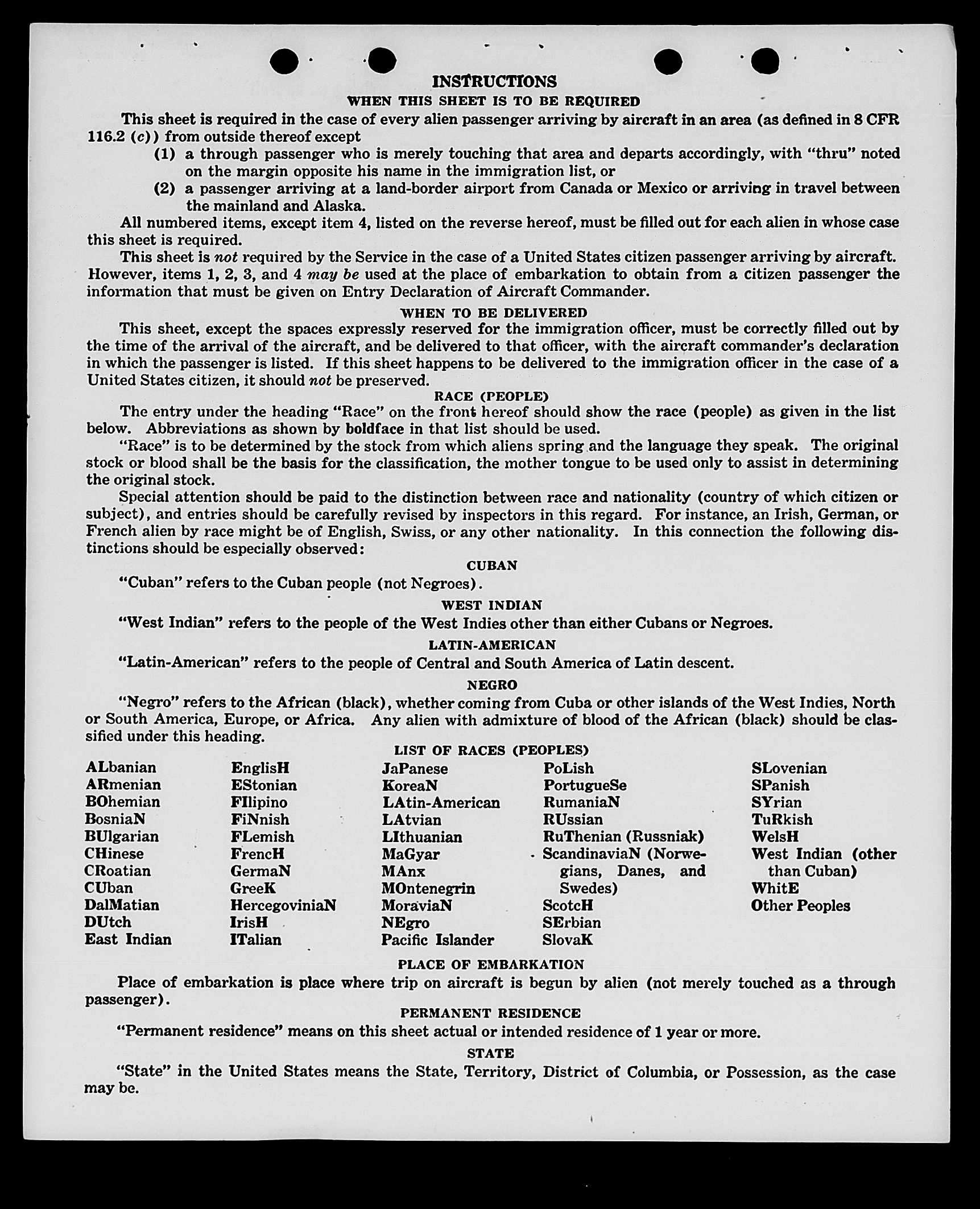 INSTRUCTIONS

WHEN THIS SHEET IS TO BE REQUIRED

This sheet is required in the case of every alien passenger arriving by aircraft in an area (as defined in 8 CFR 116.2 (c)) from outside thereof except

(1) a through passenger who is merely touching that area and departs accordingly, with "thru" noted on the margin opposite his name in the immigration list, or

(2) a passenger arriving at a land-border airport from Canada or Mexico or arriving in travel between the mainland and Alaska.

All numbered items, except item 4, listed on the reverse hereof, must be filled out for each alien in whose case this sheet is required.

This sheet is not required by the Service in the case of a United States citizen passenger arriving by aircraft. However, items 1, 2, 3, and 4 may be used at the place of embarkation to obtain from a citizen passenger the information that must be given on Entry Declaration of Aircraft Commander.

WHEN TO BE DELIVERED

This sheet, except the spaces expressly reserved for the immigration officer, must be correctly filled out by the time of the arrival of the aircraft, and be delivered to that officer, with the aircraft commander's declaration in which the passenger is listed. If this sheet happens to be delivered to the immigration officer in the case of a United States citizen, it should not be preserved.

RACE (PEOPLE)

The entry under the heading "Race" on the front hereof should show the race (people) as given in the list below. Abbreviations as shown by boldface in that list should be used.

"Race" is to be determined by the stock from which aliens spring and the language they speak. The original stock or blood shall be the basis for the classification, the mother tongue to be used only to assist in determining the original stock.

Special attention should be paid to the distinction between race and nationality (country of which citizen or subject), and entries should be carefully revised by inspectors in this regard. For instance, an Irish, German, or French alien by race might be of English, Swiss, or any other nationality. In this connection the following distinctions should be especially observed:

CUBAN

"Cuban" refers to the Cuban people (not Negroes).

WEST INDIAN

"West Indian" refers to the people of the West Indies other than either Cubans or Negroes.

LATIN-AMERICAN

"Latin-American" refers to the people of Central and South America of Latin descent.

NEGRO

"Negro" refers to the African (black), whether coming from Cuba or other islands of the West Indies, North or South America, Europe, or Africa. Any alien with admixture of blood of the African (black) should be classified under this heading.

LIST OF RACES (PEOPLES)

ALbanian
ARmenian
BOhemian
BosniaN
BUlgarian
CHinese
CRoatian
CUban
DalMatian
DUtch
East Indian

EnglisH
EStonian
FIlipino
FiNnish
FLemish
FrencH
GermaN
GreeK
HercegoviniaN
IrisH
ITalian

JaPanese
KoreaN
LAtin-American
LAtvian
LIthuanian
MaGyar
MAnx
MOntenegrin
MoraviaN
NEgro
Pacific Islander

PoLish
PortugueSe
RumaniaN
RUssian
RuThenian (Russniak)
ScandinaviaN (Norwegians, Danes, and Swedes)
ScotcH
SErbian
SlovaK

SLovenian
SPanish
SYrian
TuRkish
WelsH
West Indian (other than Cuban)
WhitE
Other Peoples

PLACE OF EMBARKATION

Place of embarkation is place where trip on aircraft is begun by alien (not merely touched as a through passenger).

PERMANENT RESIDENCE

"Permanent residence" means on this sheet actual or intended residence of 1 year or more.

STATE

"State" in the United States means the State, Territory, District of Columbia, or Possession, as the case may be.